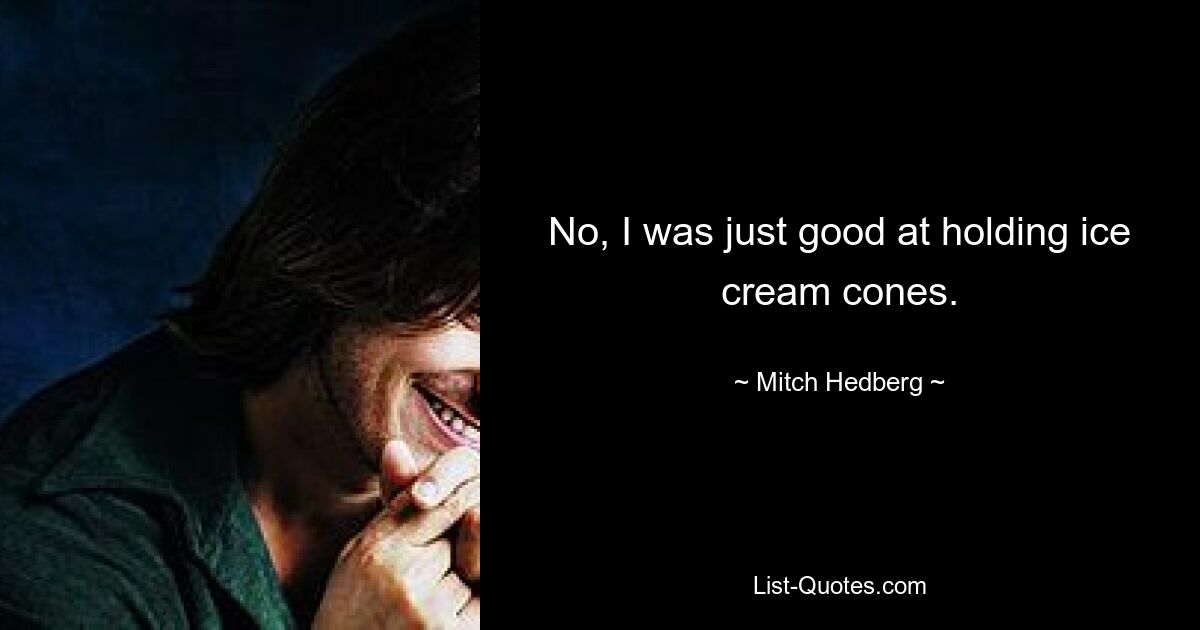 No, I was just good at holding ice cream cones.

~ Mitch Hedberg ~

List-Quotes.com